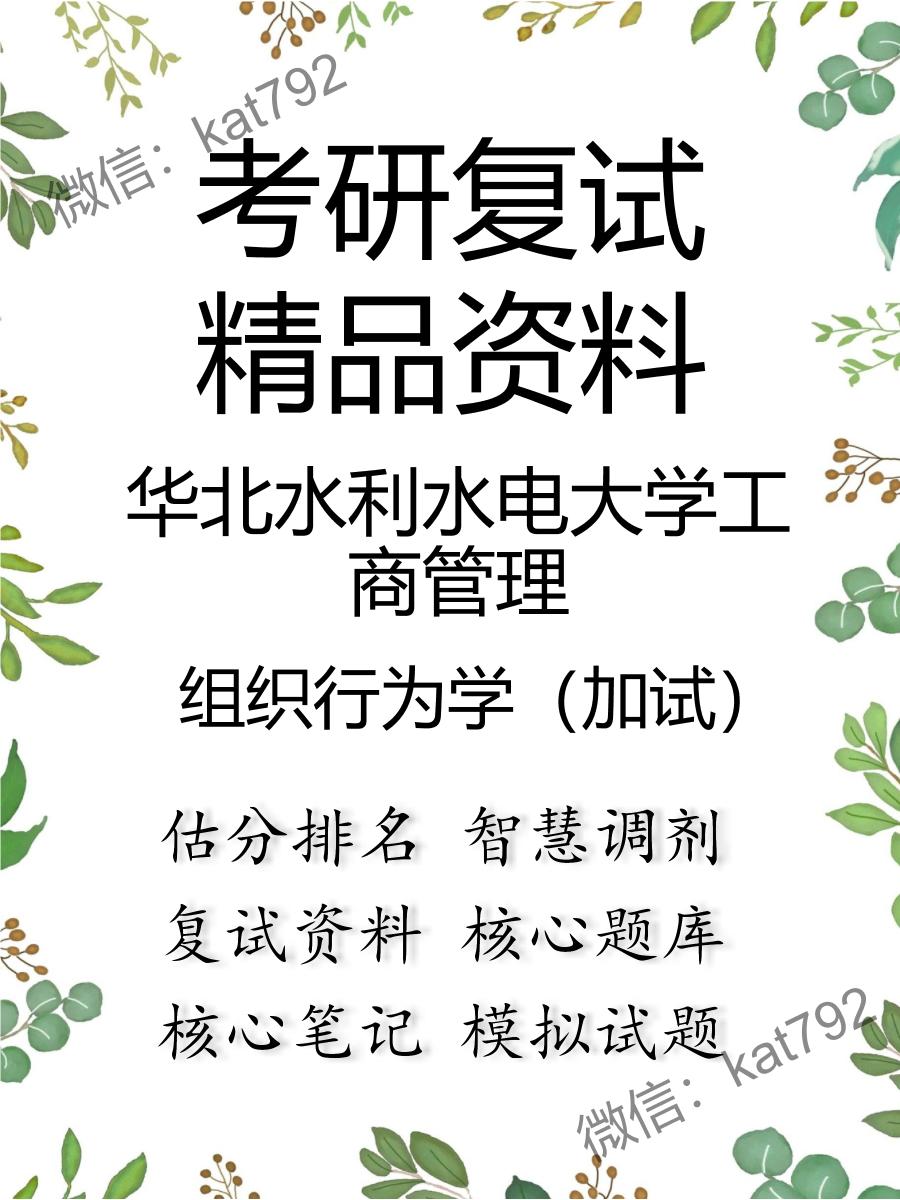 微信：kat792

考研复试
精品资料

华北水利水电大学工商管理

组织行为学（加试）

估分排名 智慧调剂
复试资料 核心题库
核心笔记 模拟试题

微信：kat792